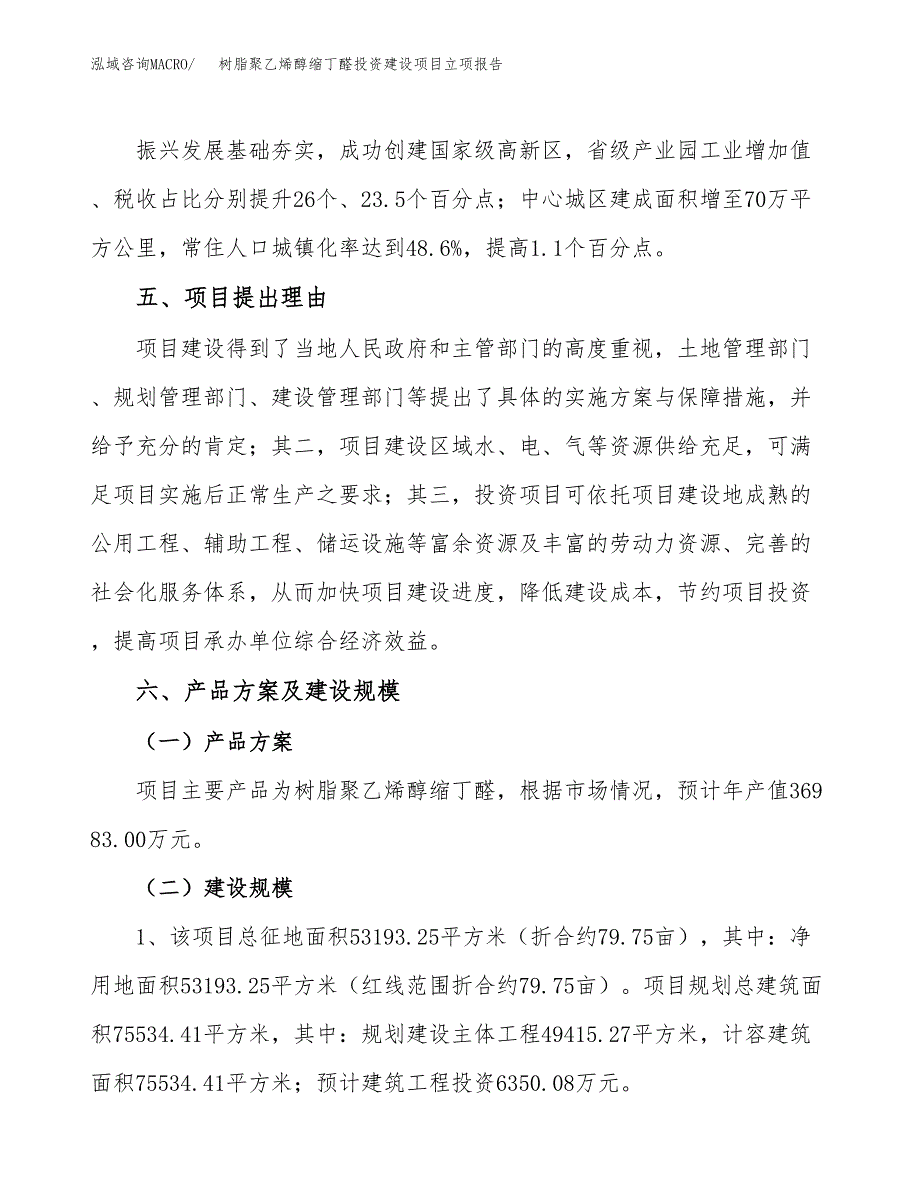 泓域咨询MACRO/　树脂聚乙烯醇缩丁醛投资建设项目立项报告

振兴发展基础夯实，成功创建国家级高新区，省级产业园工业增加值、税收占比分别提升26个、23.5个百分点；中心城区建成面积增至70万平方公里，常住人口城镇化率达到48.6%，提高1.1个百分点。

五、项目提出理由

项目建设得到了当地人民政府和主管部门的高度重视，土地管理部门、规划管理部门、建设管理部门等提出了具体的实施方案与保障措施，并给予充分的肯定；其二，项目建设区域水、电、气等资源供给充足，可满足项目实施后正常生产之要求；其三，投资项目可依托项目建设地成熟的公用工程、辅助工程、储运设施等富余资源及丰富的劳动力资源、完善的社会化服务体系，从而加快项目建设进度，降低建设成本，节约项目投资，提高项目承办单位综合经济效益。

六、产品方案及建设规模

（一）产品方案

项目主要产品为树脂聚乙烯醇缩丁醛，根据市场情况，预计年产值36983.00万元。

（二）建设规模

1、该项目总征地面积53193.25平方米（折合约79.75亩），其中：净用地面积53193.25平方米（红线范围折合约79.75亩）。项目规划总建筑面积75534.41平方米，其中：规划建设主体工程49415.27平方米，计容建筑面积75534.41平方米；预计建筑工程投资6350.08万元。